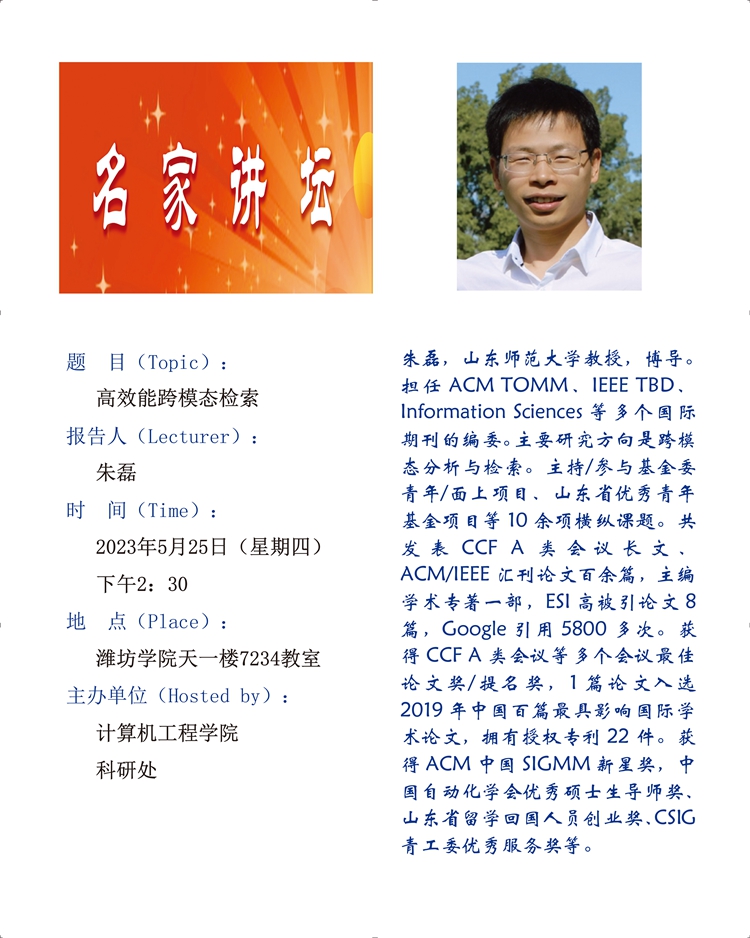 名家讲坛

题　目（Topic）：
高效能跨模态检索
报告人（Lecturer）：
朱磊
时　间（Time）：
2023年5月25日（星期四）
下午2：30
地　点（Place）：
潍坊学院天一楼7234教室
主办单位（Hosted by）：
计算机工程学院
科研处

朱磊，山东师范大学教授，博导。担任 ACM TOMM、IEEE TBD、Information Sciences 等多个国际期刊的编委。主要研究方向是跨模态分析与检索。主持/参与基金委青年/面上项目、山东省优秀青年基金项目等 10 余项横纵课题。共发表 CCF A 类会议长文、ACM/IEEE 汇刊论文百余篇，主编学术专著一部，ESI 高被引论文 8 篇，Google 引用 5800 多次。获得 CCF A 类会议等多个会议最佳论文奖/提名奖，1 篇论文入选 2019 年中国百篇最具影响国际学术论文，拥有授权专利 22 件。获得 ACM 中国 SIGMM 新星奖，中国自动化学会优秀硕士生导师奖、山东省留学回国人员创业奖、CSIG 青工委优秀服务奖等。